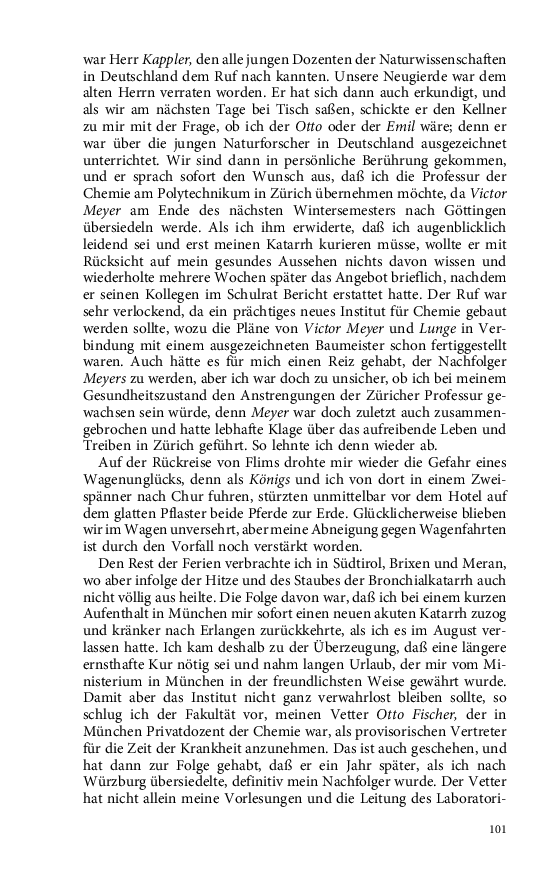 war Herr Kappler, den alle jungen Dozenten der Naturwissenschaften in Deutschland dem Ruf nach kannten. Unsere Neugierde war dem alten Herrn verraten worden. Er hat sich dann auch erkundigt, und als wir am nächsten Tage bei Tisch saßen, schickte er den Kellner zu mir mit der Frage, ob ich der Otto oder der Emil wäre; denn er war über die jungen Naturforscher in Deutschland ausgezeichnet unterrichtet. Wir sind dann in persönliche Berührung gekommen, und er sprach sofort den Wunsch aus, daß ich die Professur der Chemie am Polytechnikum in Zürich übernehmen möchte, da Victor Meyer am Ende des nächsten Wintersemesters nach Göttingen übersiedeln werde. Als ich ihm erwiderte, daß ich augenblicklich leidend sei und erst meinen Katarrh kurieren müsse, wollte er mit Rücksicht auf mein gesundes Aussehen nichts davon wissen und wiederholte mehrere Wochen später das Angebot brieflich, nachdem er seinen Kollegen im Schulrat Bericht erstattet hatte. Der Ruf war sehr verlockend, da ein prächtiges neues Institut für Chemie gebaut werden sollte, wozu die Pläne von Victor Meyer und Lunge in Verbindung mit einem ausgezeichneten Baumeister schon fertiggestellt waren. Auch hätte es für mich einen Reiz gehabt, der Nachfolger Meyers zu werden, aber ich war doch zu unsicher, ob ich bei meinem Gesundheitszustand den Anstrengungen der Züricher Professur gewachsen sein würde, denn Meyer war doch zuletzt auch zusammengebrochen und hatte lebhafte Klage über das aufreibende Leben und Treiben in Zürich geführt. So lehnte ich denn wieder ab.

Auf der Rückreise von Flims drohte mir wieder die Gefahr eines Wagenunglücks, denn als Königs und ich von dort in einem Zweispänner nach Chur fuhren, stürzten unmittelbar vor dem Hotel auf dem glatten Pflaster beide Pferde zur Erde. Glücklicherweise blieben wir im Wagen unversehrt, aber meine Abneigung gegen Wagenfahrten ist durch den Vorfall noch verstärkt worden.

Den Rest der Ferien verbrachte ich in Südtirol, Brixen und Meran, wo aber infolge der Hitze und des Staubes der Bronchialkatarrh auch nicht völlig aus heilte. Die Folge davon war, daß ich bei einem kurzen Aufenthalt in München mir sofort einen neuen akuten Katarrh zuzog und kränker nach Erlangen zurückkehrte, als ich es im August verlassen hatte. Ich kam deshalb zu der Überzeugung, daß eine längere ernsthafte Kur nötig sei und nahm langen Urlaub, der mir vom Ministerium in München in der freundlichsten Weise gewährt wurde. Damit aber das Institut nicht ganz verwahrlost bleiben sollte, so schlug ich der Fakultät vor, meinen Vetter Otto Fischer, der in München Privatdozent der Chemie war, als provisorischen Vertreter für die Zeit der Krankheit anzunehmen. Das ist auch geschehen, und hat dann zur Folge gehabt, daß er ein Jahr später, als ich nach Würzburg übersiedelte, definitiv mein Nachfolger wurde. Der Vetter hat nicht allein meine Vorlesungen und die Leitung des Laboratori-

101